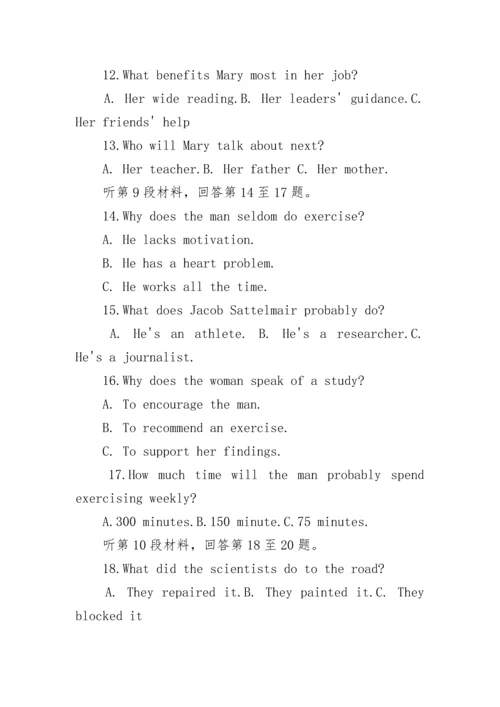 12.What benefits Mary most in her job?

A. Her wide reading.B. Her leaders' guidance.C. Her friends' help

13.Who will Mary talk about next?

A. Her teacher.B. Her father C. Her mother.

听第9段材料，回答第14至17题。

14.Why does the man seldom do exercise?

A. He lacks motivation.

B. He has a heart problem.

C. He works all the time.

15.What does Jacob Sattelmair probably do?

A. He's an athlete. B. He's a researcher.C. He's a journalist.

16.Why does the woman speak of a study?

A. To encourage the man.

B. To recommend an exercise.

C. To support her findings.

17.How much time will the man probably spend exercising weekly?

A.300 minutes.B.150 minute.C.75 minutes.

听第10段材料，回答第18至20题。

18.What did the scientists do to the road?

A. They repaired it.B. They painted it.C. They blocked it